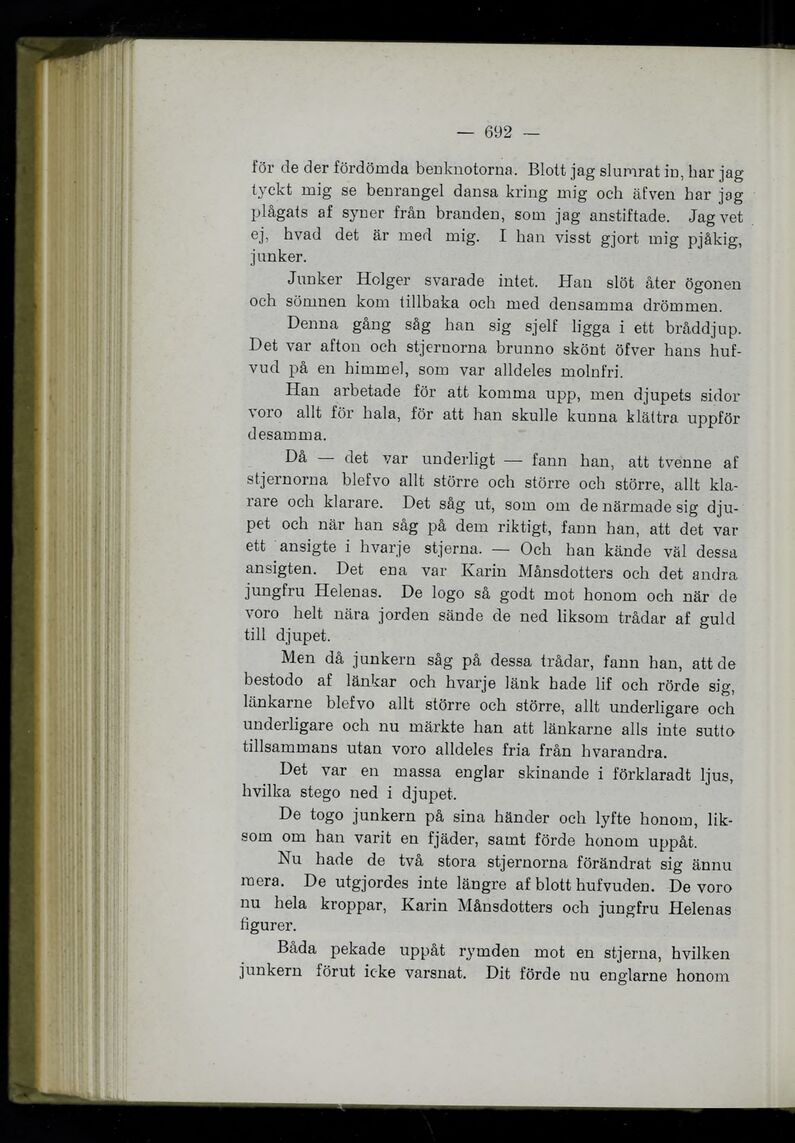 — 692 —

för de der fördömda benknotorna. Blott jag slumrat in, har jag tyckt mig se benrangel dansa kring mig och äfven har jag plågats af syner från branden, som jag anstiftade. Jag vet ej, hvad det är med mig. I han visst gjort mig pjåkig, junker.

Junker Holger svarade intet. Han slöt åter ögonen och sömnen kom tillbaka och med densamma drömmen.

Denna gång såg han sig sjelf ligga i ett bråddjup. Det var afton och stjernorna brunno skönt öfver hans hufvud på en himmel, som var alldeles molnfri.

Han arbetade för att komma upp, men djupets sidor voro allt för hala, för att han skulle kunna klättra uppför desamma.

Då — det var underligt — fann han, att tvenne af stjernorna blefvo allt större och större, allt klarare och klarare. Det såg ut, som om de närmade sig djupet och när han såg på dem riktigt, fann han, att det var ett ansigte i hvarje stjerna. — Och han kände väl dessa ansigten. Det ena var Karin Månsdotters och det andra jungfru Helenas. De logo så godt mot honom och när de voro helt nära jorden sände de ned liksom trådar af guld till djupet.

Men då junkern såg på dessa trådar, fann han, att de bestodo af länkar och hvarje länk hade lif och rörde sig, länkarne blefvo allt större och större, allt underligare och underligare och nu märkte han att länkarne alls inte sutto tillsammans utan voro alldeles fria från hvarandra.

Det var en massa englar skinande i förklaradt ljus, hvilka stego ned i djupet.

De togo junkern på sina händer och lyfte honom, liksom om han varit en fjäder, samt förde honom uppåt.

Nu hade de två stora stjernorna förändrat sig ännu mera. De utgjordes inte längre af blott hufvuden. De voro nu hela kroppar, Karin Månsdotters och jungfru Helenas figurer.

Båda pekade uppåt rymden mot en stjerna, hvilken junkern förut icke varsnat. Dit förde nu englarne honom